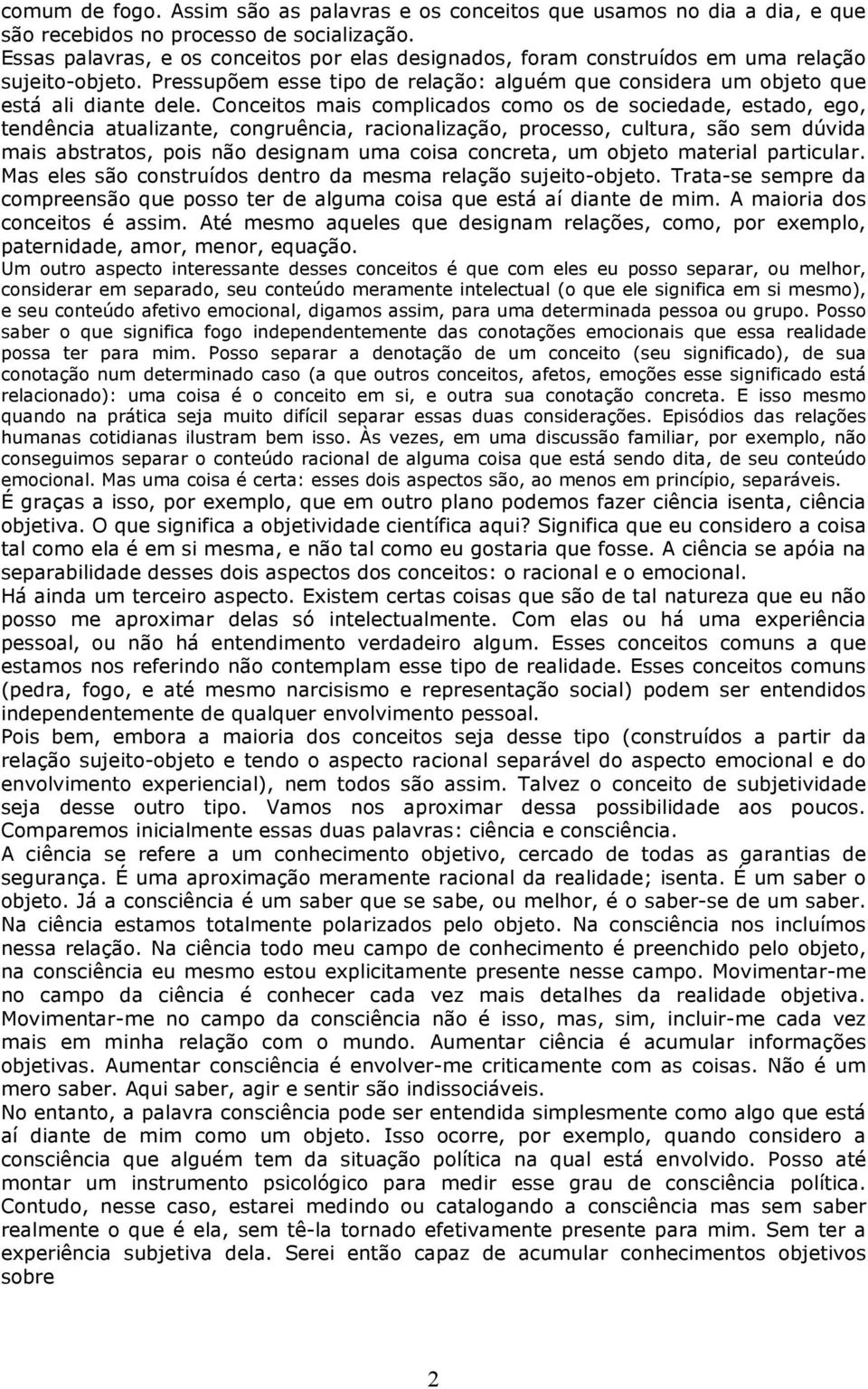 comum de fogo. Assim são as palavras e os conceitos que usamos no dia a dia, e que são recebidos no processo de socialização.
Essas palavras, e os conceitos por elas designados, foram construídos em uma relação sujeito-objeto. Pressupõem esse tipo de relação: alguém que considera um objeto que está ali diante dele. Conceitos mais complicados como os de sociedade, estado, ego, tendência atualizante, congruência, racionalização, processo, cultura, são sem dúvida mais abstratos, pois não designam uma coisa concreta, um objeto material particular. Mas eles são construídos dentro da mesma relação sujeito-objeto. Trata-se sempre da compreensão que posso ter de alguma coisa que está aí diante de mim. A maioria dos conceitos é assim. Até mesmo aqueles que designam relações, como, por exemplo, paternidade, amor, menor, equação.
Um outro aspecto interessante desses conceitos é que com eles eu posso separar, ou melhor, considerar em separado, seu conteúdo meramente intelectual (o que ele significa em si mesmo), e seu conteúdo afetivo emocional, digamos assim, para uma determinada pessoa ou grupo. Posso saber o que significa fogo independentemente das conotações emocionais que essa realidade possa ter para mim. Posso separar a denotação de um conceito (seu significado), de sua conotação num determinado caso (a que outros conceitos, afetos, emoções esse significado está relacionado): uma coisa é o conceito em si, e outra sua conotação concreta. E isso mesmo quando na prática seja muito difícil separar essas duas considerações. Episódios das relações humanas cotidianas ilustram bem isso. Às vezes, em uma discussão familiar, por exemplo, não conseguimos separar o conteúdo racional de alguma coisa que está sendo dita, de seu conteúdo emocional. Mas uma coisa é certa: esses dois aspectos são, ao menos em princípio, separáveis.
É graças a isso, por exemplo, que em outro plano podemos fazer ciência isenta, ciência objetiva. O que significa a objetividade científica aqui? Significa que eu considero a coisa tal como ela é em si mesma, e não tal como eu gostaria que fosse. A ciência se apóia na separabilidade desses dois aspectos dos conceitos: o racional e o emocional.
Há ainda um terceiro aspecto. Existem certas coisas que são de tal natureza que eu não posso me aproximar delas só intelectualmente. Com elas ou há uma experiência pessoal, ou não há entendimento verdadeiro algum. Esses conceitos comuns a que estamos nos referindo não contemplam esse tipo de realidade. Esses conceitos comuns (pedra, fogo, e até mesmo narcisismo e representação social) podem ser entendidos independentemente de qualquer envolvimento pessoal.
Pois bem, embora a maioria dos conceitos seja desse tipo (construídos a partir da relação sujeito-objeto e tendo o aspecto racional separável do aspecto emocional e do envolvimento experiencial), nem todos são assim. Talvez o conceito de subjetividade seja desse outro tipo. Vamos nos aproximar dessa possibilidade aos poucos. Comparemos inicialmente essas duas palavras: ciência e consciência.
A ciência se refere a um conhecimento objetivo, cercado de todas as garantias de segurança. É uma aproximação meramente racional da realidade; isenta. É um saber o objeto. Já a consciência é um saber que se sabe, ou melhor, é o saber-se de um saber. Na ciência estamos totalmente polarizados pelo objeto. Na consciência nos incluímos nessa relação. Na ciência todo meu campo de conhecimento é preenchido pelo objeto, na consciência eu mesmo estou explicitamente presente nesse campo. Movimentar-me no campo da ciência é conhecer cada vez mais detalhes da realidade objetiva. Movimentar-me no campo da consciência não é isso, mas, sim, incluir-me cada vez mais em minha relação com o mundo. Aumentar ciência é acumular informações objetivas. Aumentar consciência é envolver-me criticamente com as coisas. Não é um mero saber. Aqui saber, agir e sentir são indissociáveis.
No entanto, a palavra consciência pode ser entendida simplesmente como algo que está aí diante de mim como um objeto. Isso ocorre, por exemplo, quando considero a consciência que alguém tem da situação política na qual está envolvido. Posso até montar um instrumento psicológico para medir esse grau de consciência política. Contudo, nesse caso, estarei medindo ou catalogando a consciência mas sem saber realmente o que é ela, sem tê-la tornado efetivamente presente para mim. Sem ter a experiência subjetiva dela. Serei então capaz de acumular conhecimentos objetivos sobre

2